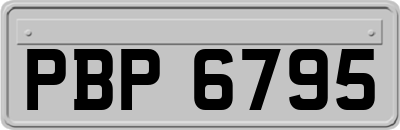 PBP 6795